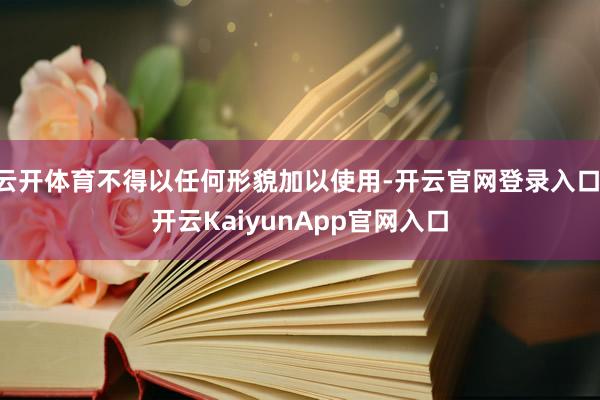 云开体育不得以任何形貌加以使用-开云官网登录入口 开云KaiyunApp官网入口